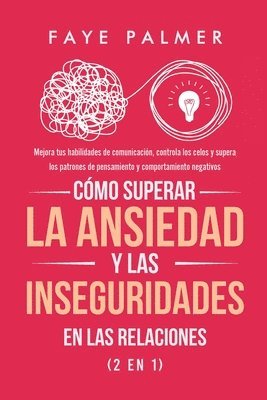 FAYE PALMER

Mejora tus habilidades de comunicación, controla los celos y supera los patrones de pensamiento y comportamiento negativos

CÓMO SUPERAR

LA ANSIEDAD

Y LAS

INSEGURIDADES

EN LAS RELACIONES

(2 EN 1)